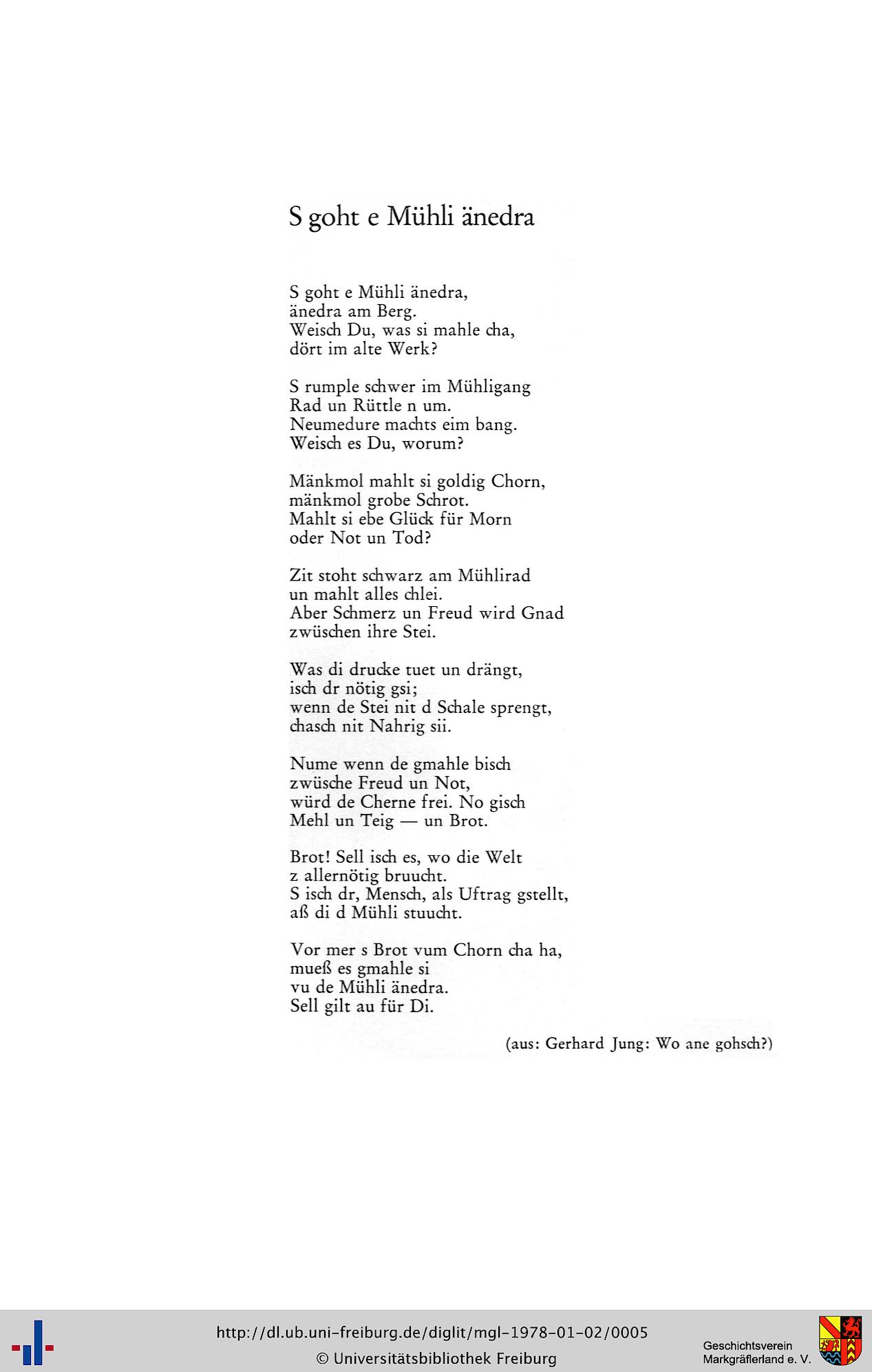 S goht e Mühli änedra

S goht e Mühli änedra,
änedra am Berg.
Weisch Du, was si mahle cha,
dört im alte Werk?

S rumple schwer im Mühligang
Rad un Rüttle n um.
Neumedure machts eim bang.
Weisch es Du, worum?

Mänkmol mahlt si goldig Chorn,
mänkmol grobe Schrot.
Mahlt si ebe Glück für Morn
oder Not un Tod?

Zit stoht schwarz am Mühlirad
un mahlt alles chlei.
Aber Schmerz un Freud wird Gnad
zwüschen ihre Stei.

Was di drucke tuet un drängt,
isch dr nötig gsi;
wenn de Stei nit d Schale sprengt,
chasch nit Nahrig sii.

Nume wenn de gmahle bisch
zwüsche Freud un Not,
würd de Cherne frei. No gisch
Mehl un Teig — un Brot.

Brot! Sell isch es, wo die Welt
z allernötig bruucht.
S isch dr, Mensch, als Uftrag gstellt,
aß di d Mühli stuucht.

Vor mer s Brot vum Chorn cha ha,
mueß es gmahle si
vu de Mühli änedra.
Sell gilt au für Di.

(aus: Gerhard Jung: Wo ane gohsch?)

http://dl.ub.uni-freiburg.de/diglit/mgl-1978-01-02/0005
© Universitätsbibliothek Freiburg

Geschichtsverein
Markgräflerland e. V.